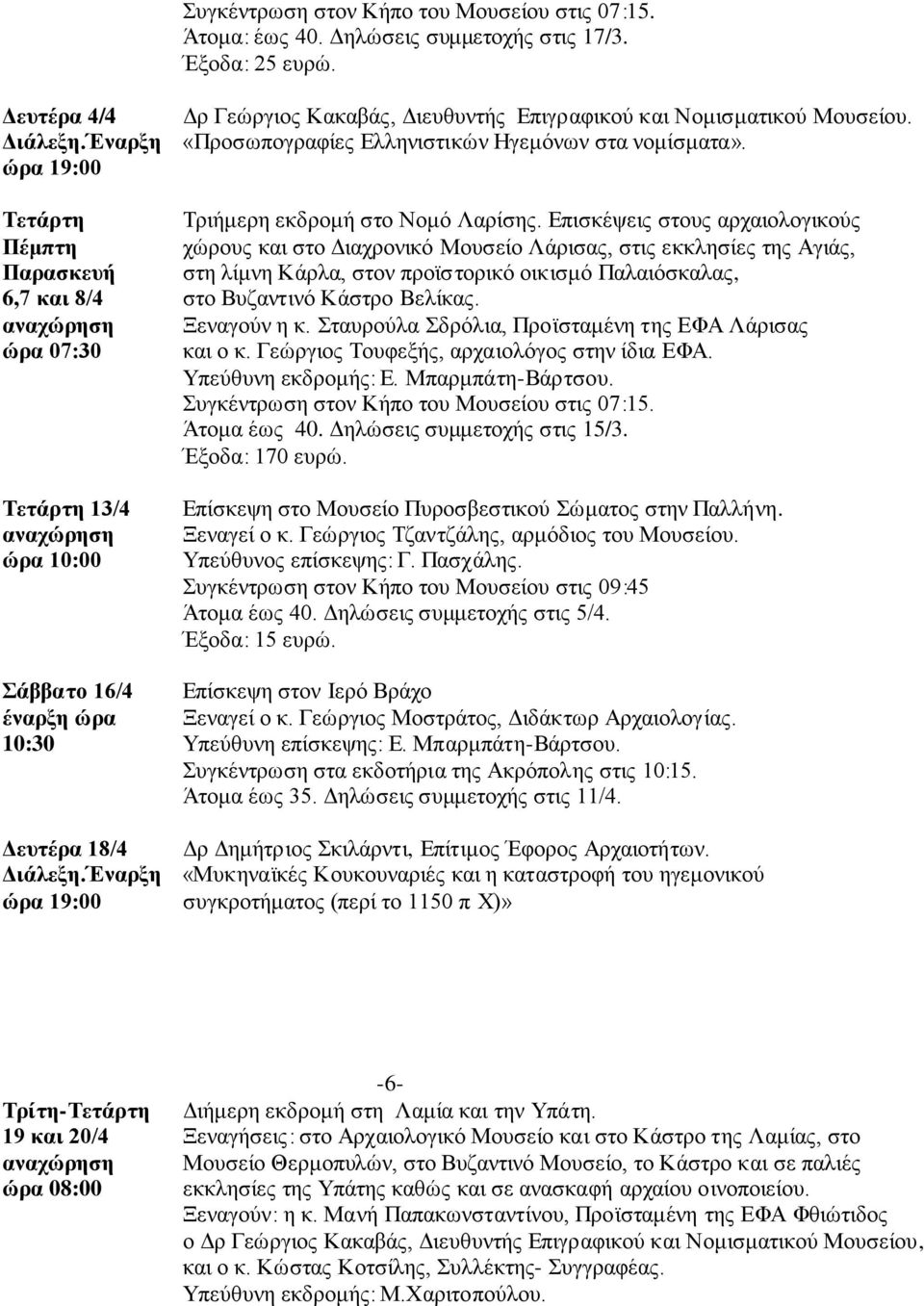 Συγκέντρωση στον Κήπο του Μουσείου στις 07:15. Άτομα: έως 40. Δηλώσεις συμμετοχής στις 17/3. Έξοδα: 25 ευρώ.

Δευτέρα 4/4 Διάλεξη.Έναρξη ώρα 19:00

Δρ Γεώργιος Κακαβάς, Διευθυντής Επιγραφικού και Νομισματικού Μουσείου. «Προσωπογραφίες Ελληνιστικών Ηγεμόνων στα νομίσματα».

Τετάρτη Πέμπτη Παρασκευή 6,7 και 8/4 αναχώρηση ώρα 07:30

Τριήμερη εκδρομή στο Νομό Λαρίσης. Επισκέψεις στους αρχαιολογικούς χώρους και στο Διαχρονικό Μουσείο Λάρισας, στις εκκλησίες της Αγιάς, στη λίμνη Κάρλα, στον προϊστορικό οικισμό Παλαιόσκαλας, στο Βυζαντινό Κάστρο Βελίκας.
Ξεναγούν η κ. Σταυρούλα Σδρόλια, Προϊσταμένη της ΕΦΑ Λάρισας και ο κ. Γεώργιος Τουφεξής, αρχαιολόγος στην ίδια ΕΦΑ.
Υπεύθυνη εκδρομής: Ε. Μπαρμπάτη-Βάρτσου.
Συγκέντρωση στον Κήπο του Μουσείου στις 07:15.
Άτομα έως 40. Δηλώσεις συμμετοχής στις 15/3.
Έξοδα: 170 ευρώ.

Τετάρτη 13/4 αναχώρηση ώρα 10:00

Επίσκεψη στο Μουσείο Πυροσβεστικού Σώματος στην Παλλήνη.
Ξεναγεί ο κ. Γεώργιος Τζαντζάλης, αρμόδιος του Μουσείου.
Υπεύθυνος επίσκεψης: Γ. Πασχάλης.
Συγκέντρωση στον Κήπο του Μουσείου στις 09:45
Άτομα έως 40. Δηλώσεις συμμετοχής στις 5/4.
Έξοδα: 15 ευρώ.

Σάββατο 16/4 έναρξη ώρα 10:30

Επίσκεψη στον Ιερό Βράχο
Ξεναγεί ο κ. Γεώργιος Μοστράτος, Διδάκτωρ Αρχαιολογίας.
Υπεύθυνη επίσκεψης: Ε. Μπαρμπάτη-Βάρτσου.
Συγκέντρωση στα εκδοτήρια της Ακρόπολης στις 10:15.
Άτομα έως 35. Δηλώσεις συμμετοχής στις 11/4.

Δευτέρα 18/4 Διάλεξη.Έναρξη ώρα 19:00

Δρ Δημήτριος Σκιλάρντι, Επίτιμος Έφορος Αρχαιοτήτων.
«Μυκηναϊκές Κουκουναριές και η καταστροφή του ηγεμονικού συγκροτήματος (περί το 1150 π Χ)»

-6-

Τρίτη-Τετάρτη 19 και 20/4 αναχώρηση ώρα 08:00

Διήμερη εκδρομή στη Λαμία και την Υπάτη.
Ξεναγήσεις: στο Αρχαιολογικό Μουσείο και στο Κάστρο της Λαμίας, στο Μουσείο Θερμοπυλών, στο Βυζαντινό Μουσείο, το Κάστρο και σε παλιές εκκλησίες της Υπάτης καθώς και σε ανασκαφή αρχαίου οινοποιείου.
Ξεναγούν: η κ. Μανή Παπακωνσταντίνου, Προϊσταμένη της ΕΦΑ Φθιώτιδος ο Δρ Γεώργιος Κακαβάς, Διευθυντής Επιγραφικού και Νομισματικού Μουσείου, και ο κ. Κώστας Κοτσίλης, Συλλέκτης- Συγγραφέας.
Υπεύθυνη εκδρομής: Μ.Χαριτοπούλου.